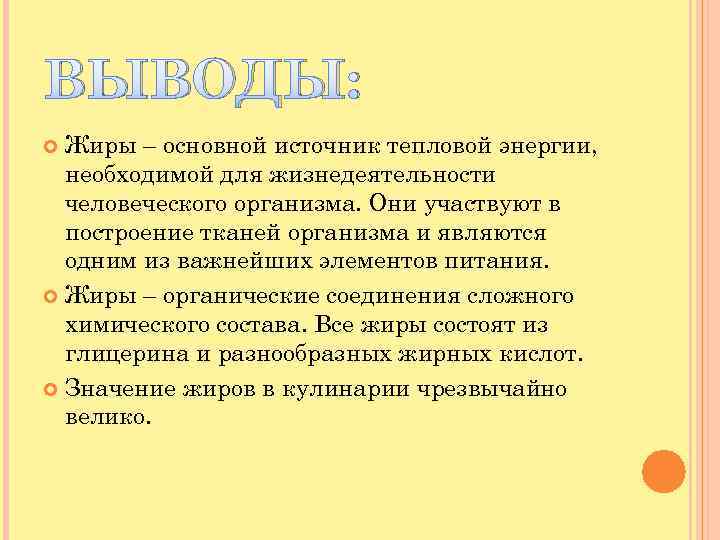 ВЫВОДЫ:

Жиры – основной источник тепловой энергии, необходимой для жизнедеятельности человеческого организма. Они участвуют в построение тканей организма и являются одним из важнейших элементов питания.

Жиры – органические соединения сложного химического состава. Все жиры состоят из глицерина и разнообразных жирных кислот.

Значение жиров в кулинарии чрезвычайно велико.